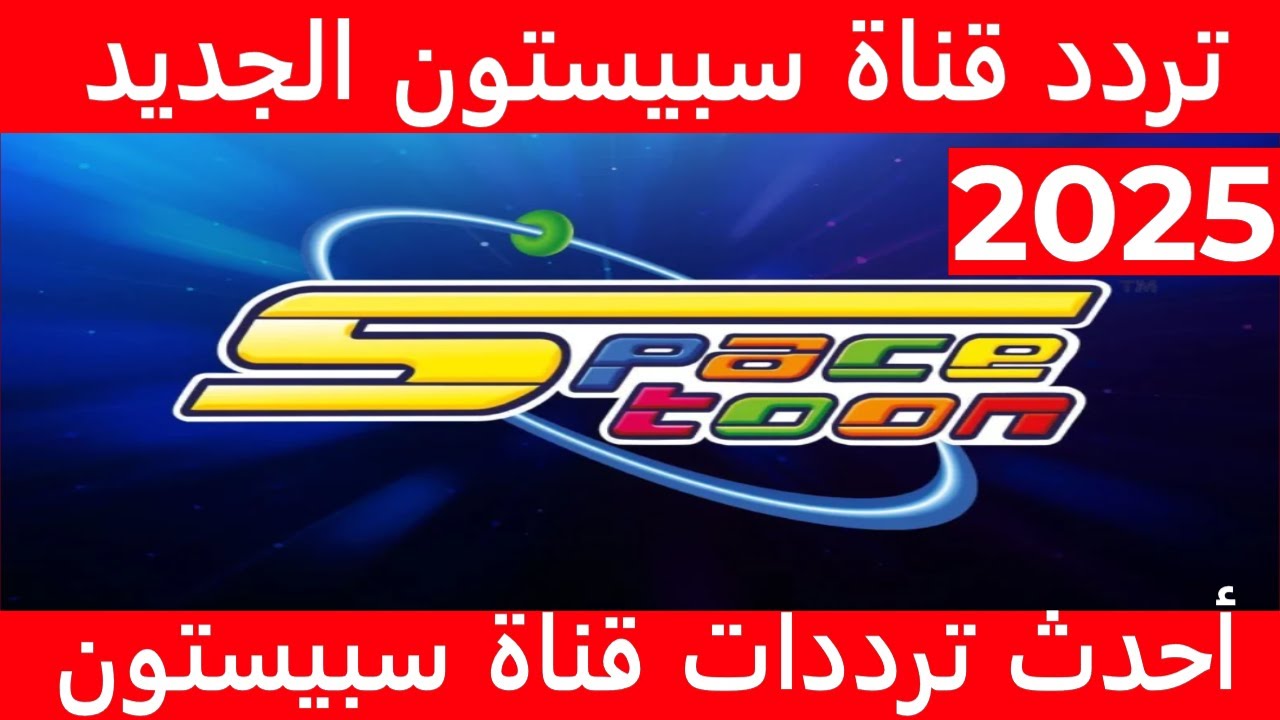 تردد قناة سبيستون الجديد

2025

Space toon

TM

أحدث ترددات قناة سبيستون